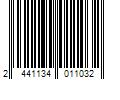 2 441134 011032